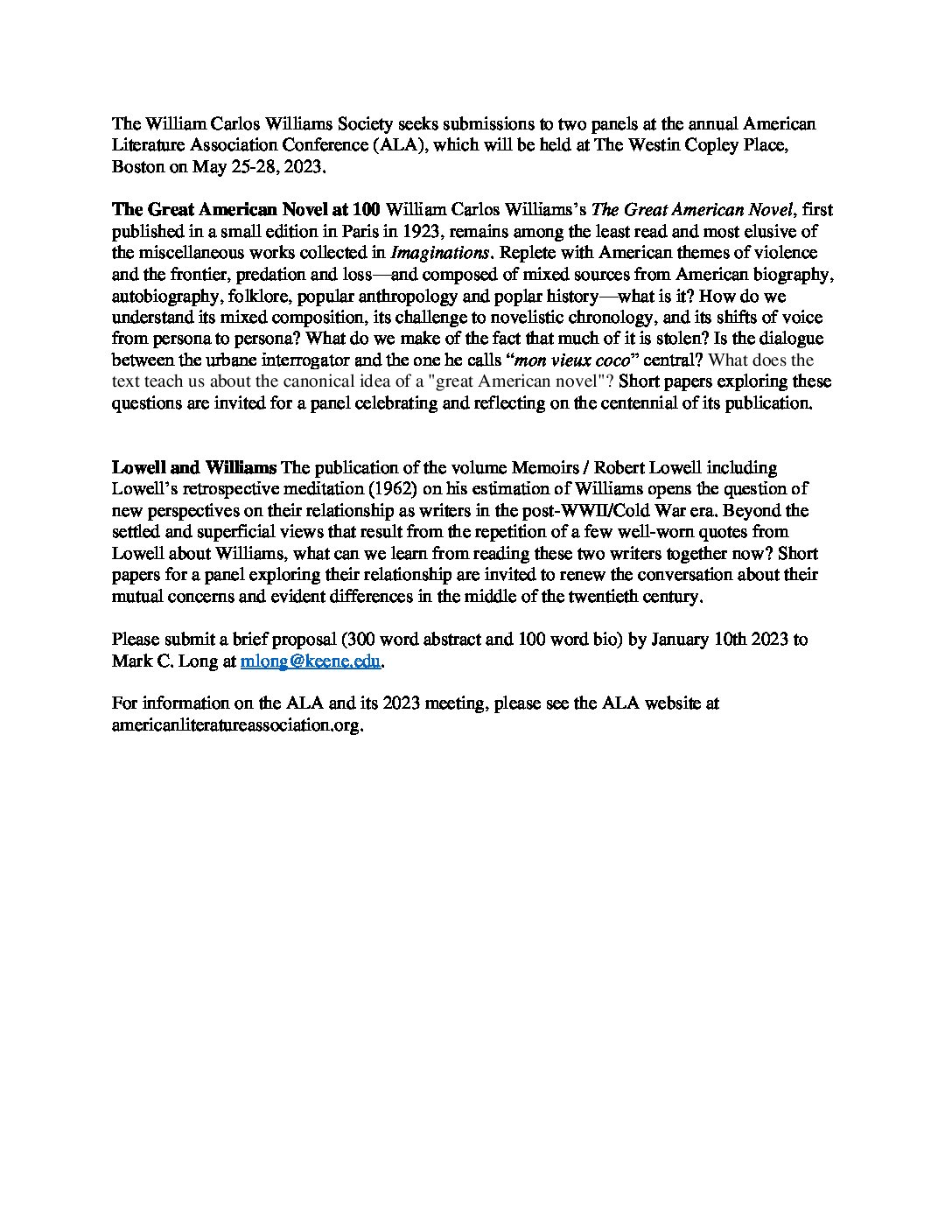 The William Carlos Williams Society seeks submissions to two panels at the annual American Literature Association Conference (ALA), which will be held at The Westin Copley Place, Boston on May 25-28, 2023.

The Great American Novel at 100 William Carlos Williams's The Great American Novel, first published in a small edition in Paris in 1923, remains among the least read and most elusive of the miscellaneous works collected in Imaginations. Replete with American themes of violence and the frontier, predation and loss—and composed of mixed sources from American biography, autobiography, folklore, popular anthropology and poplar history—what is it? How do we understand its mixed composition, its challenge to novelistic chronology, and its shifts of voice from persona to persona? What do we make of the fact that much of it is stolen? Is the dialogue between the urbane interrogator and the one he calls "mon vieux coco" central? What does the text teach us about the canonical idea of a "great American novel"? Short papers exploring these questions are invited for a panel celebrating and reflecting on the centennial of its publication.

Lowell and Williams The publication of the volume Memoirs / Robert Lowell including Lowell's retrospective meditation (1962) on his estimation of Williams opens the question of new perspectives on their relationship as writers in the post-WWII/Cold War era. Beyond the settled and superficial views that result from the repetition of a few well-worn quotes from Lowell about Williams, what can we learn from reading these two writers together now? Short papers for a panel exploring their relationship are invited to renew the conversation about their mutual concerns and evident differences in the middle of the twentieth century.

Please submit a brief proposal (300 word abstract and 100 word bio) by January 10th 2023 to Mark C. Long at mlong@keene.edu.

For information on the ALA and its 2023 meeting, please see the ALA website at americanliteratureassociation.org.